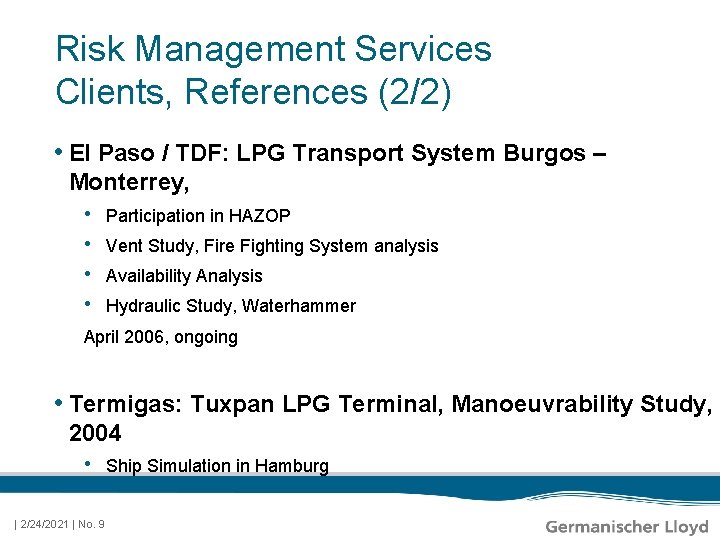 Risk Management Services
Clients, References (2/2)

• El Paso / TDF: LPG Transport System Burgos – Monterrey,

• Participation in HAZOP
• Vent Study, Fire Fighting System analysis
• Availability Analysis
• Hydraulic Study, Waterhammer

April 2006, ongoing

• Termigas: Tuxpan LPG Terminal, Manoeuvrability Study, 2004

• Ship Simulation in Hamburg

| 2/24/2021 | No. 9

Germanischer Lloyd